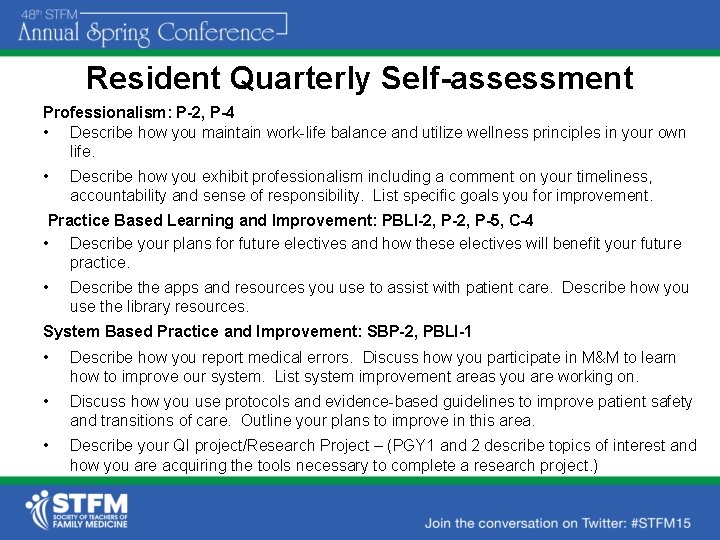 48th STFM
Annual Spring Conference

Resident Quarterly Self-assessment

Professionalism: P-2, P-4
• Describe how you maintain work-life balance and utilize wellness principles in your own life.
• Describe how you exhibit professionalism including a comment on your timeliness, accountability and sense of responsibility. List specific goals you for improvement.

Practice Based Learning and Improvement: PBLI-2, P-2, P-5, C-4
• Describe your plans for future electives and how these electives will benefit your future practice.
• Describe the apps and resources you use to assist with patient care. Describe how you use the library resources.

System Based Practice and Improvement: SBP-2, PBLI-1
• Describe how you report medical errors. Discuss how you participate in M&M to learn how to improve our system. List system improvement areas you are working on.
• Discuss how you use protocols and evidence-based guidelines to improve patient safety and transitions of care. Outline your plans to improve in this area.
• Describe your QI project/Research Project – (PGY1 and 2 describe topics of interest and how you are acquiring the tools necessary to complete a research project.)

STFM
SOCIETY OF TEACHERS OF FAMILY MEDICINE

Join the conversation on Twitter: #STFM15